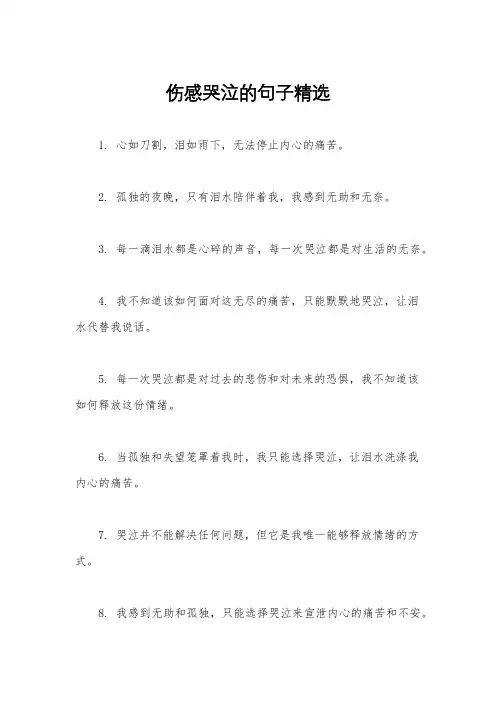 伤感哭泣的句子精选

1. 心如刀割，泪如雨下，无法停止内心的痛苦。

2. 孤独的夜晚，只有泪水陪伴着我，我感到无助和无奈。

3. 每一滴泪水都是心碎的声音，每一次哭泣都是对生活的无奈。

4. 我不知道该如何面对这无尽的痛苦，只能默默地哭泣，让泪水代替我说话。

5. 每一次哭泣都是对过去的悲伤和对未来的恐惧，我不知道该如何释放这份情绪。

6. 当孤独和失望笼罩着我时，我只能选择哭泣，让泪水洗涤我内心的痛苦。

7. 哭泣并不能解决任何问题，但它是我唯一能够释放情绪的方式。

8. 我感到无助和孤独，只能选择哭泣来宣泄内心的痛苦和不安。